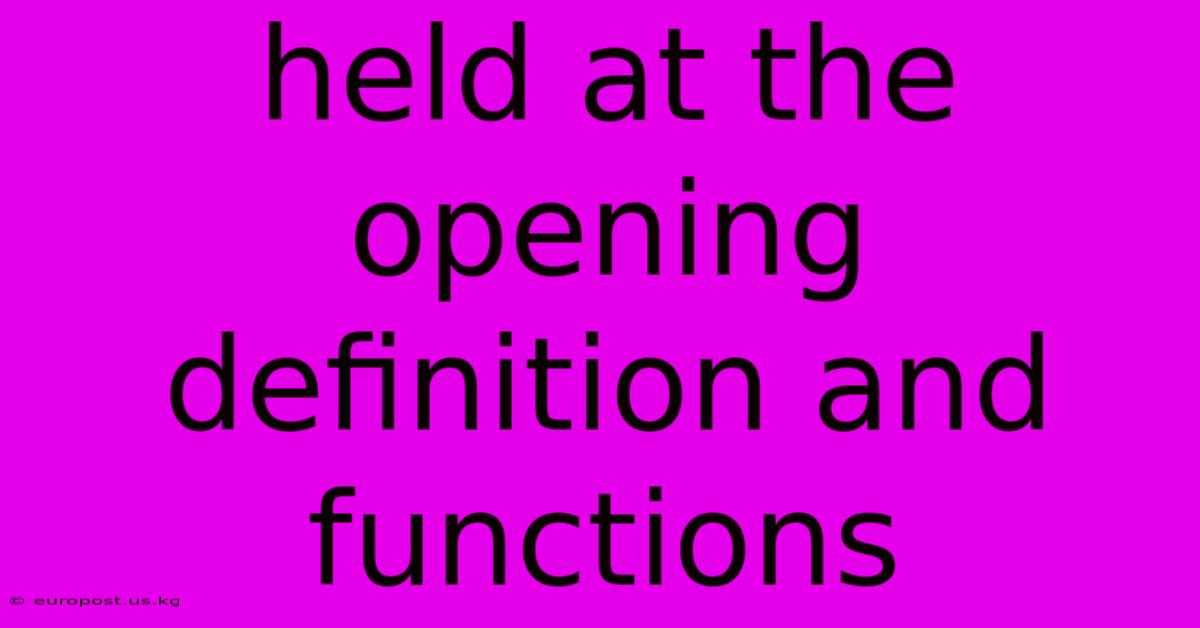 held at the opening definition and functions

© europost.us.kg